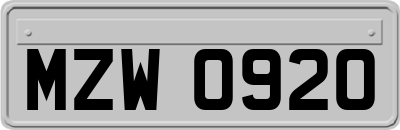 MZW 0920